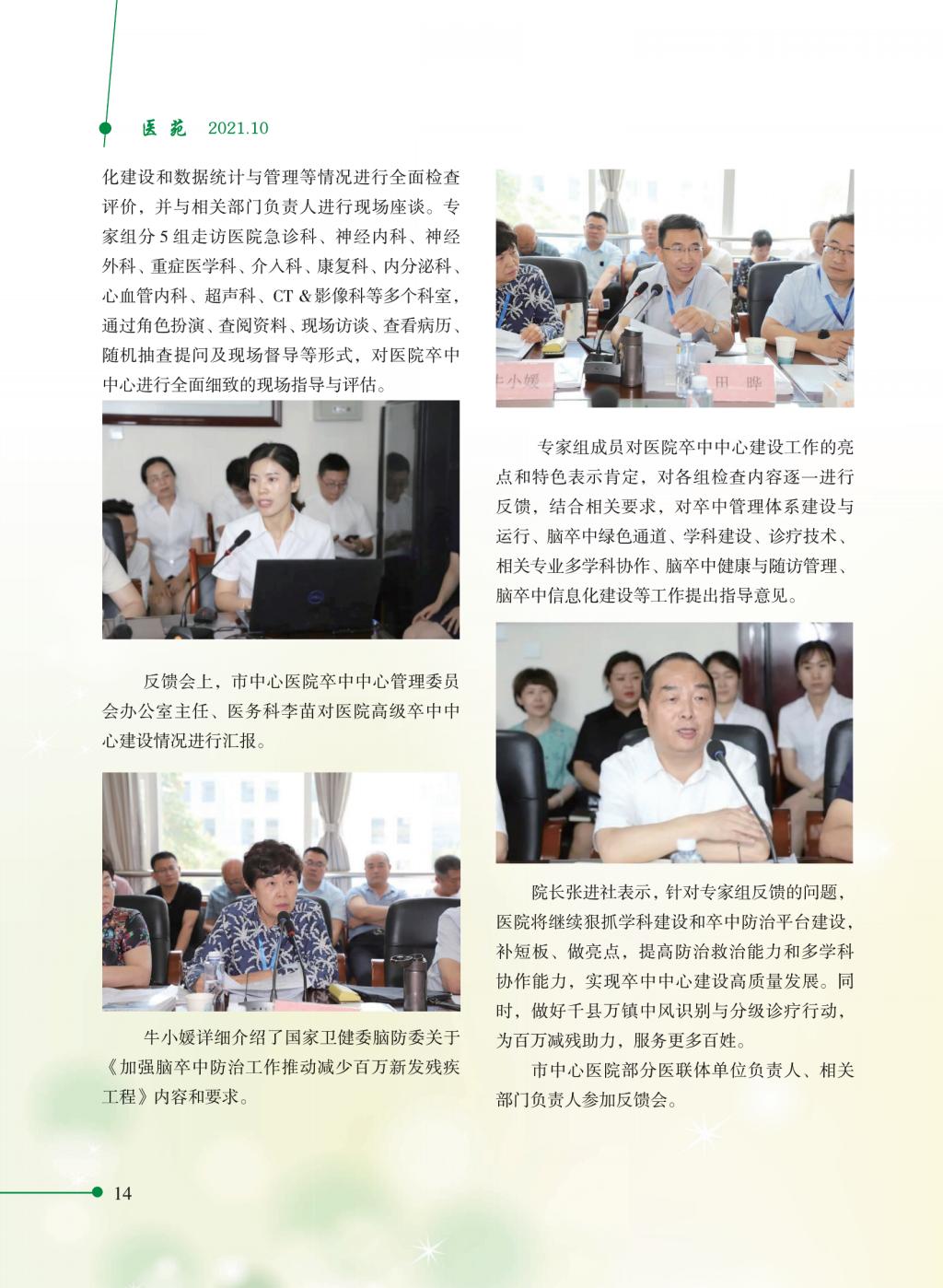 医苑 2021.10

化建设和数据统计与管理等情况进行全面检查评价，并与相关部门负责人进行现场座谈。专家组分5组走访医院急诊科、神经内科、神经外科、重症医学科、介入科、康复科、内分泌科、心血管内科、超声科、CT＆影像科等多个科室，通过角色扮演、查阅资料、现场访谈、查看病历、随机抽查提问及现场督导等形式，对医院卒中中心进行全面细致的现场指导与评估。

反馈会上，市中心医院卒中中心管理委员会办公室主任、医务科李苗对医院高级卒中中心建设情况进行汇报。

牛小媛详细介绍了国家卫健委脑防委关于《加强脑卒中防治工作推动减少百万新发残疾工程》内容和要求。

专家组成员对医院卒中中心建设工作的亮点和特色表示肯定，对各组检查内容逐一进行反馈，结合相关要求，对卒中管理体系建设与运行、脑卒中绿色通道、学科建设、诊疗技术、相关专业多学科协作、脑卒中健康与随访管理、脑卒中信息化建设等工作提出指导意见。

院长张进社表示，针对专家组反馈的问题，医院将继续狠抓学科建设和卒中防治平台建设，补短板、做亮点，提高防治救治能力和多学科协作能力，实现卒中中心建设高质量发展。同时，做好千县万镇中风识别与分级诊疗行动，为百万减残助力，服务更多百姓。

市中心医院部分医联体单位负责人、相关部门负责人参加反馈会。

14